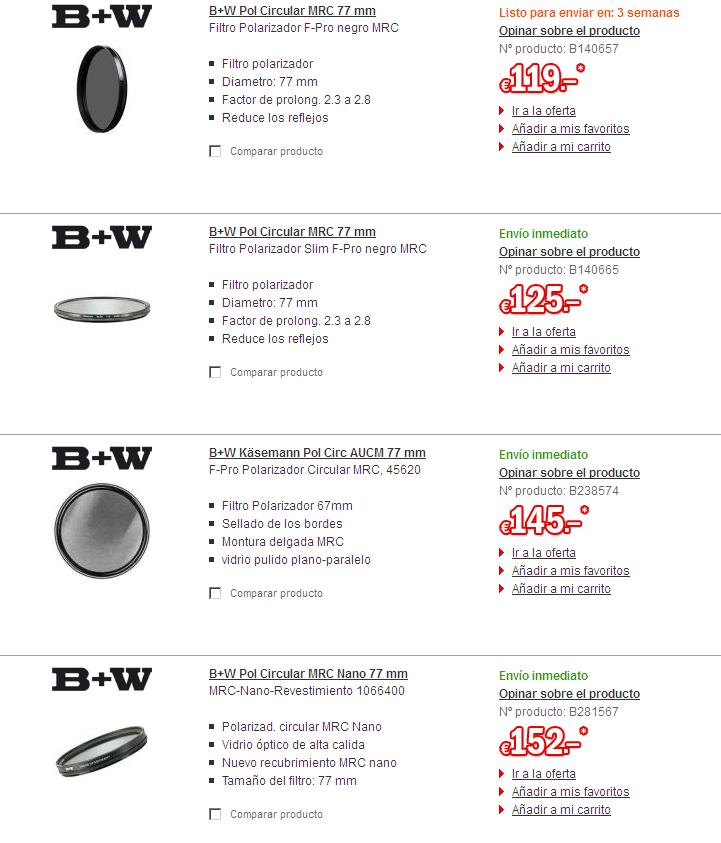 B+W

B+W Pol Circular MRC 77 mm
Filtro Polarizador F-Pro negro MRC

- Filtro polarizador
- Diametro: 77 mm
- Factor de prolong. 2.3 a 2.8
- Reduce los reflejos

Comparar producto

Listo para enviar en: 3 semanas
Opinar sobre el producto
Nº producto: B140657
€119.-*
Ir a la oferta
Añadir a mis favoritos
Añadir a mi carrito

B+W

B+W Pol Circular MRC 77 mm
Filtro Polarizador Slim F-Pro negro MRC

- Filtro polarizador
- Diametro: 77 mm
- Factor de prolong. 2.3 a 2.8
- Reduce los reflejos

Comparar producto

Envío inmediato
Opinar sobre el producto
Nº producto: B140665
€125.-*
Ir a la oferta
Añadir a mis favoritos
Añadir a mi carrito

B+W

B+W Käsemann Pol Circ AUCM 77 mm
F-Pro Polarizador Circular MRC, 45620

- Filtro Polarizador 67mm
- Sellado de los bordes
- Montura delgada MRC
- vidrio pulido plano-paralelo

Comparar producto

Envío inmediato
Opinar sobre el producto
Nº producto: B238574
€145.-*
Ir a la oferta
Añadir a mis favoritos
Añadir a mi carrito

B+W

B+W Pol Circular MRC Nano 77 mm
MRC-Nano-Revestimiento 1066400

- Polarizad. circular MRC Nano
- Vidrio óptico de alta calida
- Nuevo recubrimiento MRC nano
- Tamaño del filtro: 77 mm

Comparar producto

Envío inmediato
Opinar sobre el producto
Nº producto: B281567
€152.-*
Ir a la oferta
Añadir a mis favoritos
Añadir a mi carrito